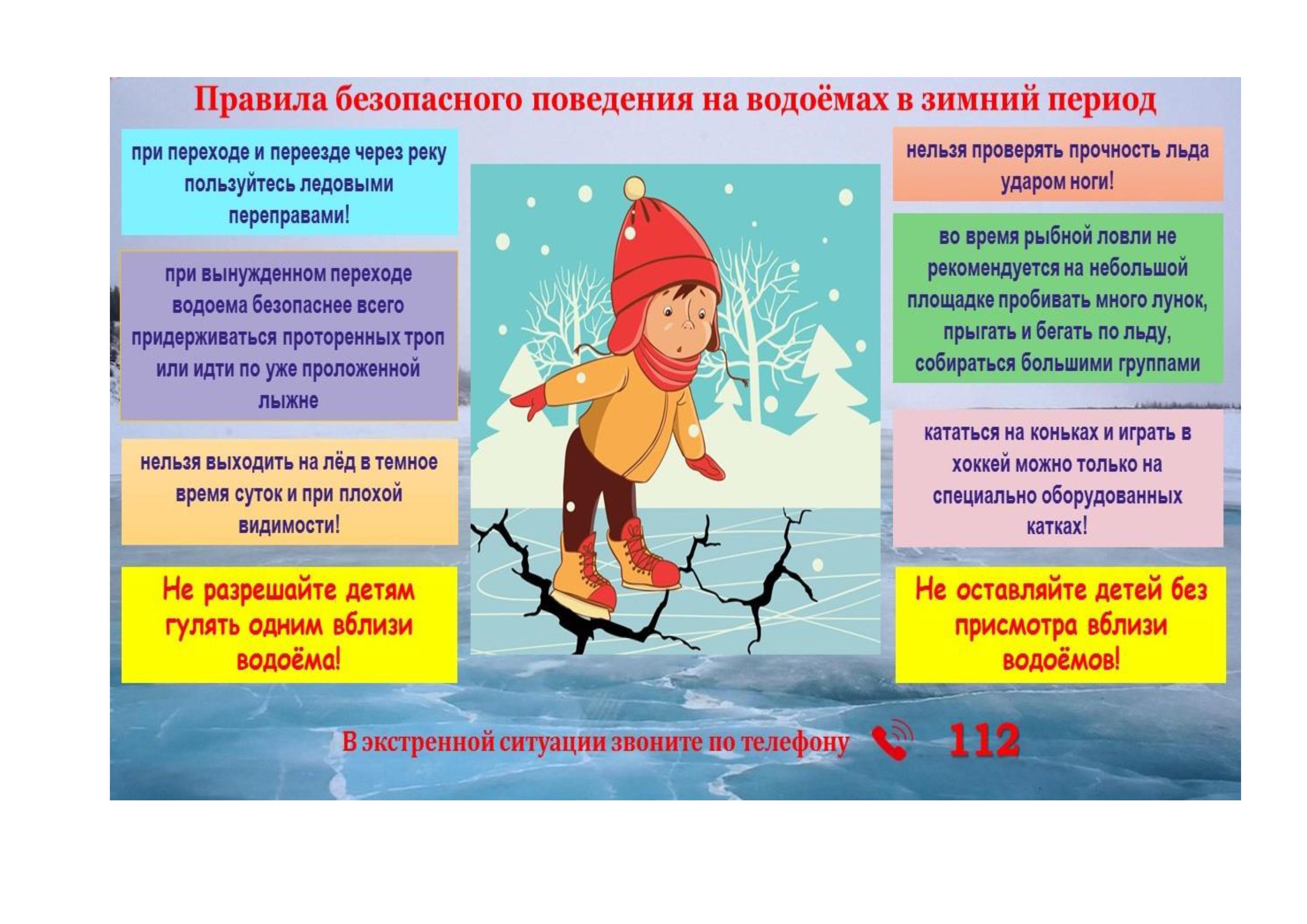 Правила безопасного поведения на водоёмах в зимний период

при переходе и переезде через реку пользуйтесь ледовыми переправами!

при вынужденном переходе водоема безопаснее всего придерживаться проторенных троп или идти по уже проложенной лыжне

нельзя выходить на лёд в темное время суток и при плохой видимости!

Не разрешайте детям гулять одним вблизи водоёма!

нельзя проверять прочность льда ударом ноги!

во время рыбной ловли не рекомендуется на небольшой площадке пробивать много лунок, прыгать и бегать по льду, собираться большими группами

кататься на коньках и играть в хоккей можно только на специально оборудованных катках!

Не оставляйте детей без присмотра вблизи водоёмов!

В экстренной ситуации звоните по телефону 112